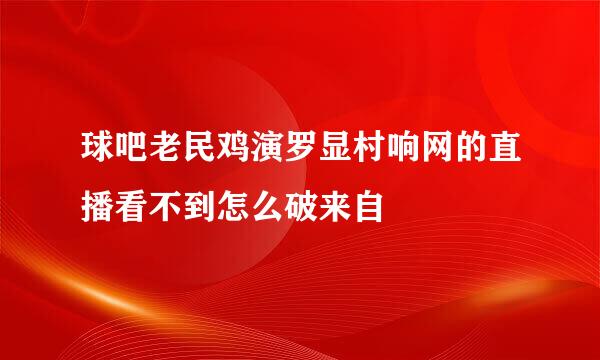 球吧老民鸡演罗显村响网的直播看不到怎么破来自